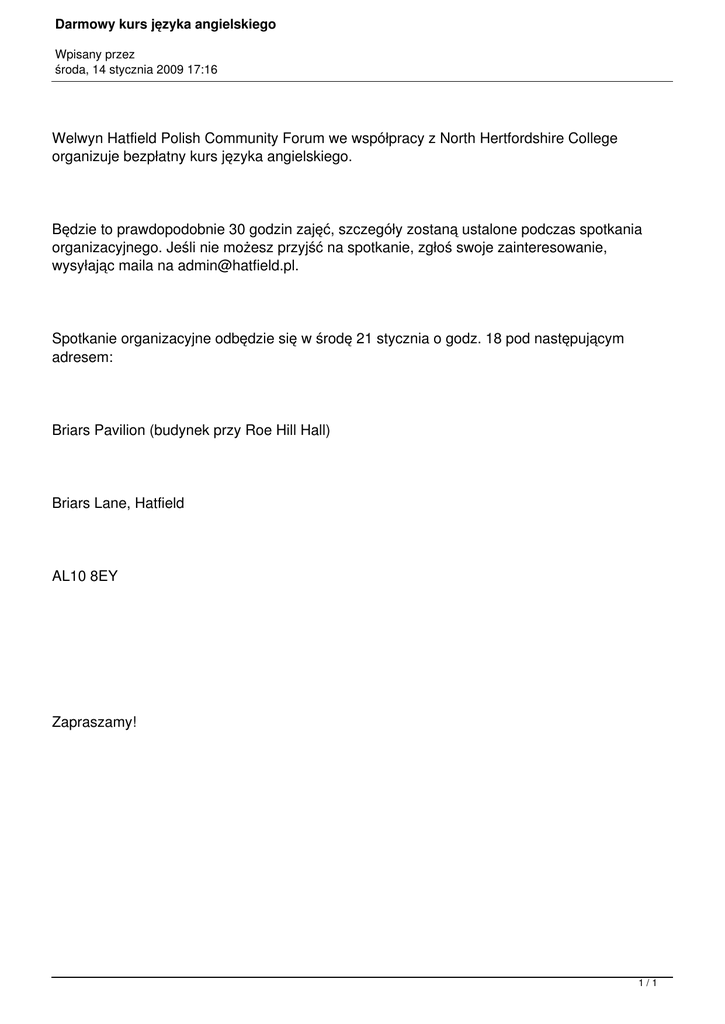 Darmowy kurs języka angielskiego

Wpisany przez
środa, 14 stycznia 2009 17:16

Welwyn Hatfield Polish Community Forum we współpracy z North Hertfordshire College organizuje bezpłatny kurs języka angielskiego.

Będzie to prawdopodobnie 30 godzin zajęć, szczegóły zostaną ustalone podczas spotkania organizacyjnego. Jeśli nie możesz przyjść na spotkanie, zgłoś swoje zainteresowanie, wysyłając maila na admin@hatfield.pl.

Spotkanie organizacyjne odbędzie się w środę 21 stycznia o godz. 18 pod następującym adresem:

Briars Pavilion (budynek przy Roe Hill Hall)

Briars Lane, Hatfield

AL10 8EY

Zapraszamy!

1 / 1